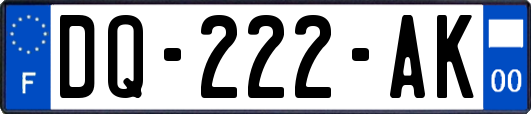 F

DQ-222-AK

00